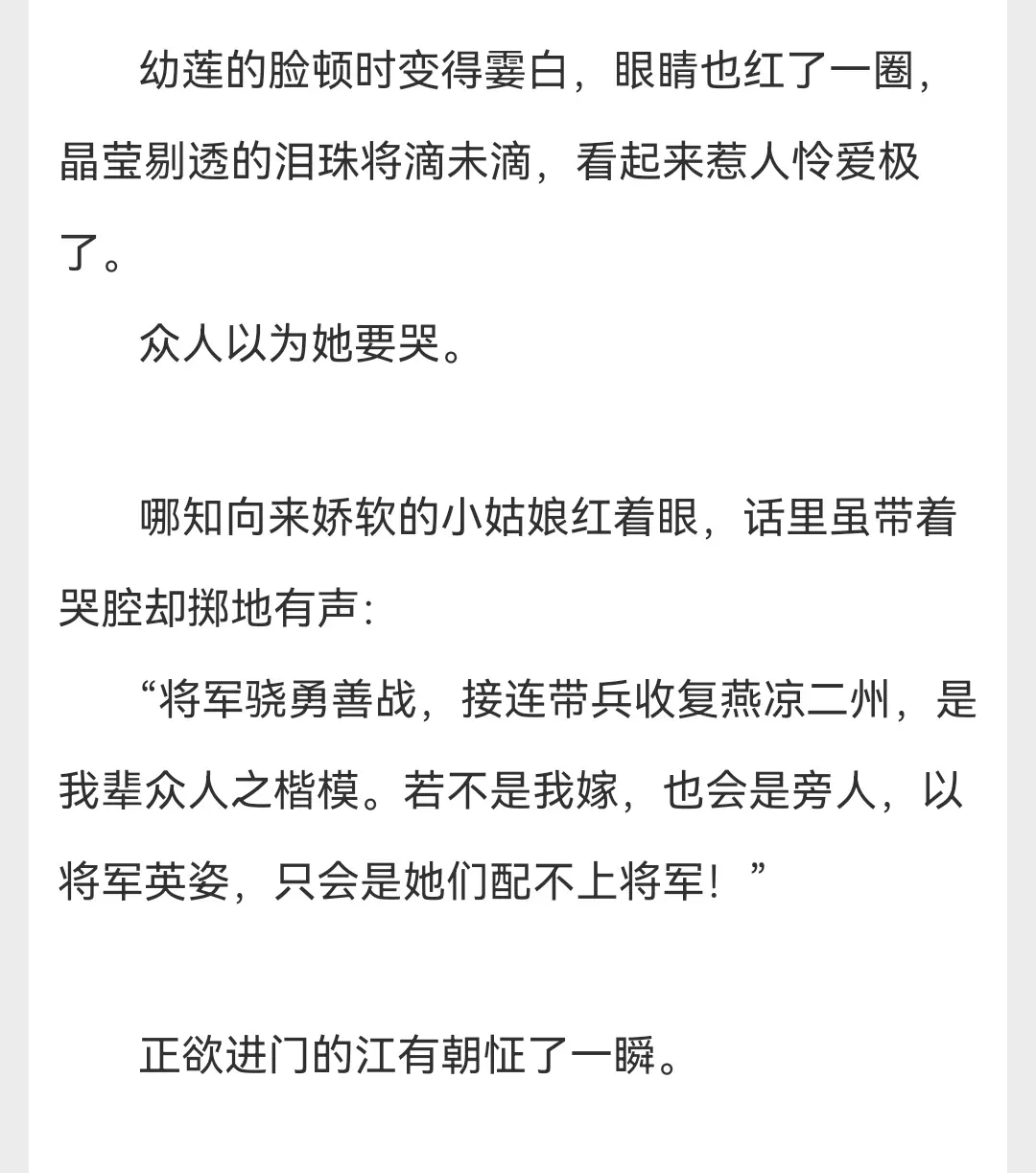 幼莲的脸顿时变得霎白，眼睛也红了一圈，晶莹剔透的泪珠将滴未滴，看起来惹人怜爱极了。

众人以为她要哭。

哪知向来娇软的小姑娘红着眼，话里虽带着哭腔却掷地有声：

“将军骁勇善战，接连带兵收复燕凉二州，是我辈众人之楷模。若不是我嫁，也会是旁人，以将军英姿，只会是她们配不上将军！”

正欲进门的江有朝怔了一瞬。